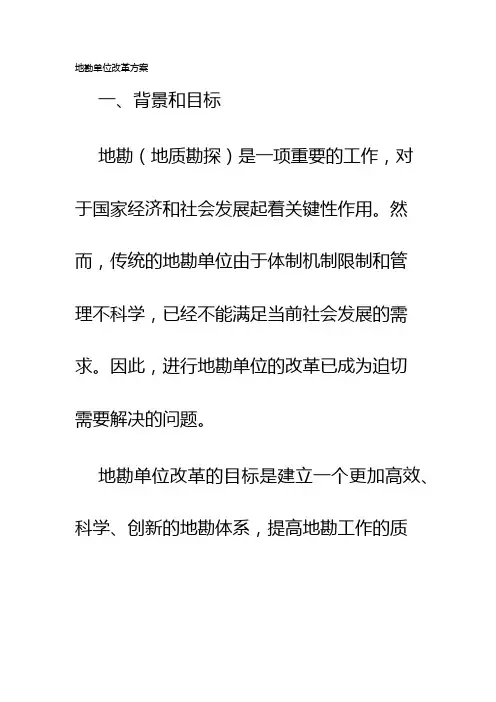 地勘单位改革方案

一、背景和目标

地勘（地质勘探）是一项重要的工作，对于国家经济和社会发展起着关键性作用。然而，传统的地勘单位由于体制机制限制和管理不科学，已经不能满足当前社会发展的需求。因此，进行地勘单位的改革已成为迫切需要解决的问题。

地勘单位改革的目标是建立一个更加高效、科学、创新的地勘体系，提高地勘工作的质